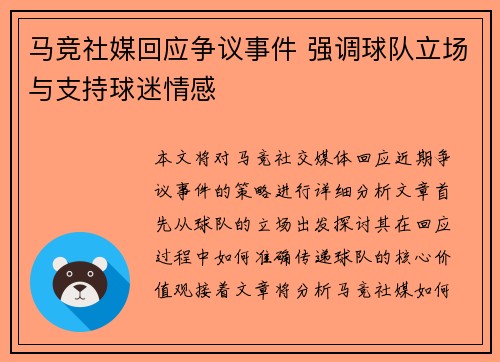 马竞社媒回应争议事件 强调球队立场与支持球迷情感

本文将对马竞社交媒体回应近期争议事件的策略进行详细分析文章首先从球队的立场出发探讨其在回应过程中如何准确传递球队的核心价值观接着文章将分析马竞社媒如何